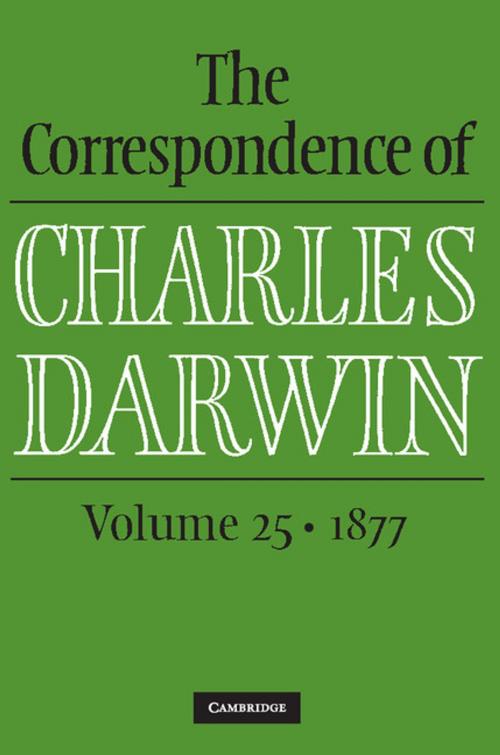 The Correspondence of

CHARLES DARWIN

Volume 25 • 1877

CAMBRIDGE